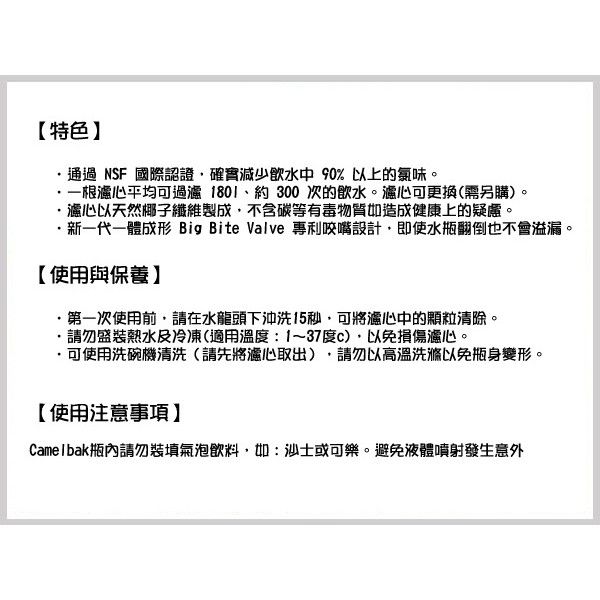 【特色】

・通過 NSF 國際認證，確實減少飲水中 90% 以上的氯味。
・一根濾心平均可過濾 180l、約 300 次的飲水。濾心可更換(需另購)。
・濾心以天然椰子纖維製成，不含碳等有毒物質如造成健康上的疑慮。
・新一代一體成形 Big Bite Valve 專利咬嘴設計，即使水瓶翻倒也不會溢漏。

【使用與保養】

・第一次使用前，請在水龍頭下沖洗15秒，可將濾心中的顆粒清除。
・請勿盛裝熱水及冷凍(適用溫度：1～37度c)，以免損傷濾心。
・可使用洗碗機清洗（請先將濾心取出），請勿以高溫洗滌以免瓶身變形。

【使用注意事項】

Camelbak瓶內請勿裝填氣泡飲料，如：沙士或可樂。避免液體噴射發生意外